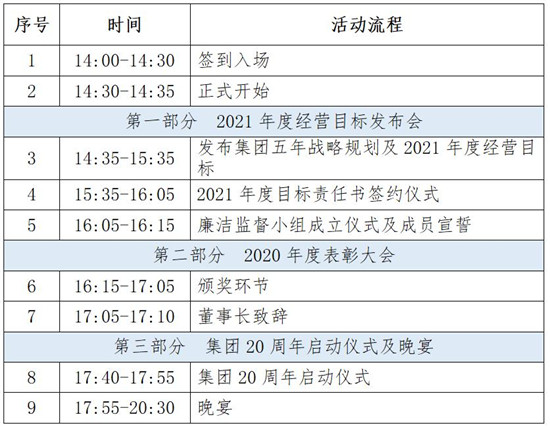 | 序号 | 时间 | 活动流程 |
|---|---|---|
| 1 | 14:00-14:30 | 签到入场 |
| 2 | 14:30-14:35 | 正式开始 |
| 第一部分 2021年度经营目标发布会 | | |
| 3 | 14:35-15:35 | 发布集团五年战略规划及2021年度经营目标 |
| 4 | 15:35-16:05 | 2021年度目标责任书签约仪式 |
| 5 | 16:05-16:15 | 廉洁监督小组成立仪式及成员宣誓 |
| 第二部分 2020年度表彰大会 | | |
| 6 | 16:15-17:05 | 颁奖环节 |
| 7 | 17:05-17:10 | 董事长致辞 |
| 第三部分 集团20周年启动仪式及晚宴 | | |
| 8 | 17:40-17:55 | 集团20周年启动仪式 |
| 9 | 17:55-20:30 | 晚宴 |